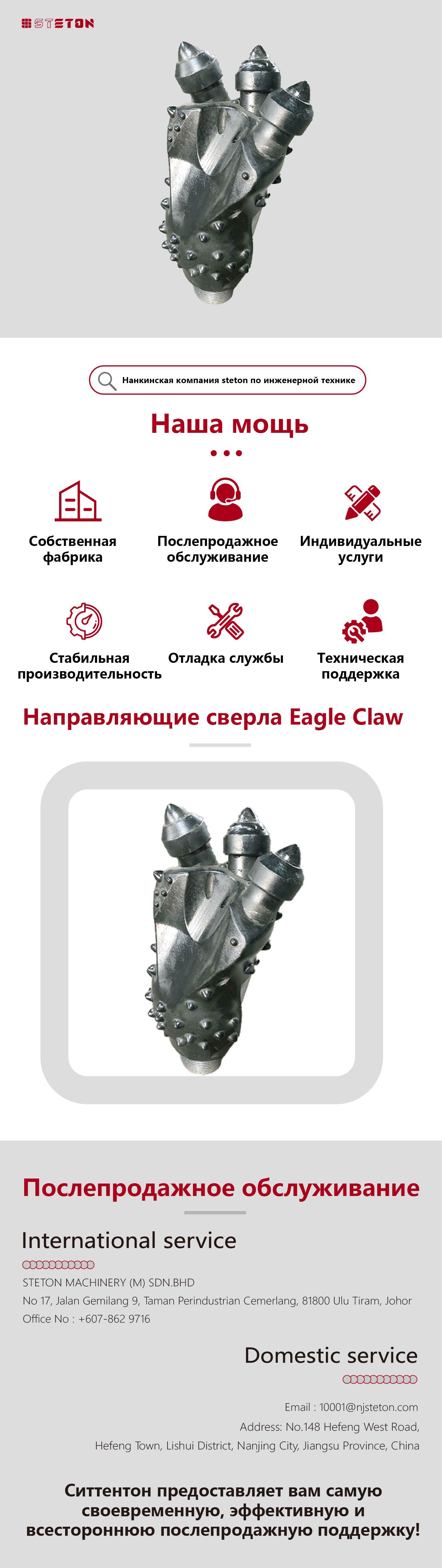 STETON

Нанкинская компания steton по инженерной технике

Наша мощь

Собственная фабрика

Послепродажное обслуживание

Индивидуальные услуги

Стабильная производительность

Отладка службы

Техническая поддержка

Направляющие сверла Eagle Claw

Послепродажное обслуживание

International service

STETON MACHINERY (M) SDN.BHD

No 17, Jalan Gemilang 9, Taman Perindustrian Cemerlang, 81800 Ulu Tiram, Johor

Office No : +607-862 9716

Domestic service

Email : 10001@njsteton.com

Address: No.148 Hefeng West Road,

Hefeng Town, Lishui District, Nanjing City, Jiangsu Province, China

Ситтентон предоставляет вам самую своевременную, эффективную и всестороннюю послепродажную поддержку!